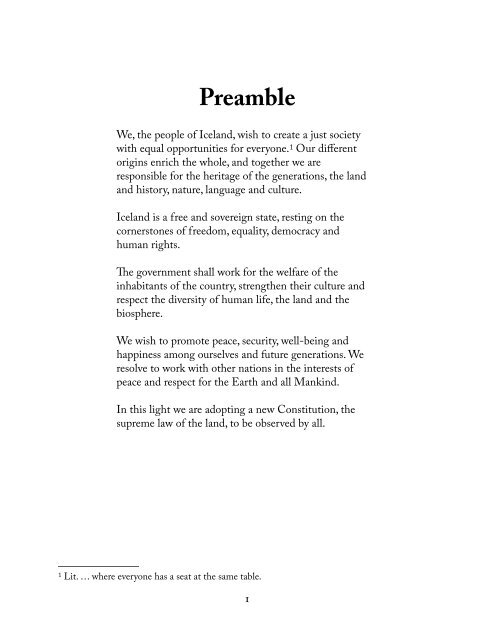 Preamble

We, the people of Iceland, wish to create a just society with equal opportunities for everyone.$^1$ Our different origins enrich the whole, and together we are responsible for the heritage of the generations, the land and history, nature, language and culture.

Iceland is a free and sovereign state, resting on the cornerstones of freedom, equality, democracy and human rights.

The government shall work for the welfare of the inhabitants of the country, strengthen their culture and respect the diversity of human life, the land and the biosphere.

We wish to promote peace, security, well-being and happiness among ourselves and future generations. We resolve to work with other nations in the interests of peace and respect for the Earth and all Mankind.

In this light we are adopting a new Constitution, the supreme law of the land, to be observed by all.

$^1$ Lit. … where everyone has a seat at the same table.

1